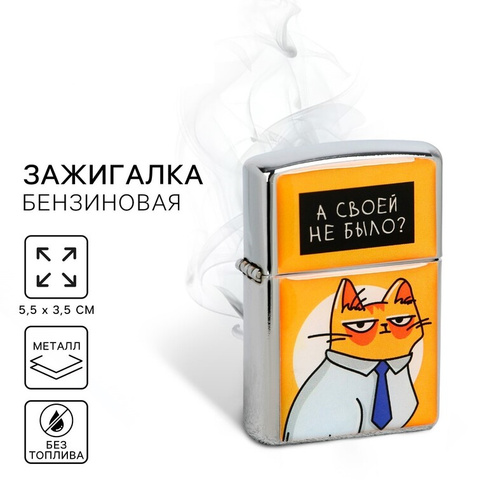 ЗАЖИГАЛКА
БЕНЗИНОВАЯ

5,5 х 3,5 СМ

МЕТАЛЛ

БЕЗ ТОПЛИВА

А СВОЕЙ НЕ БЫЛО?